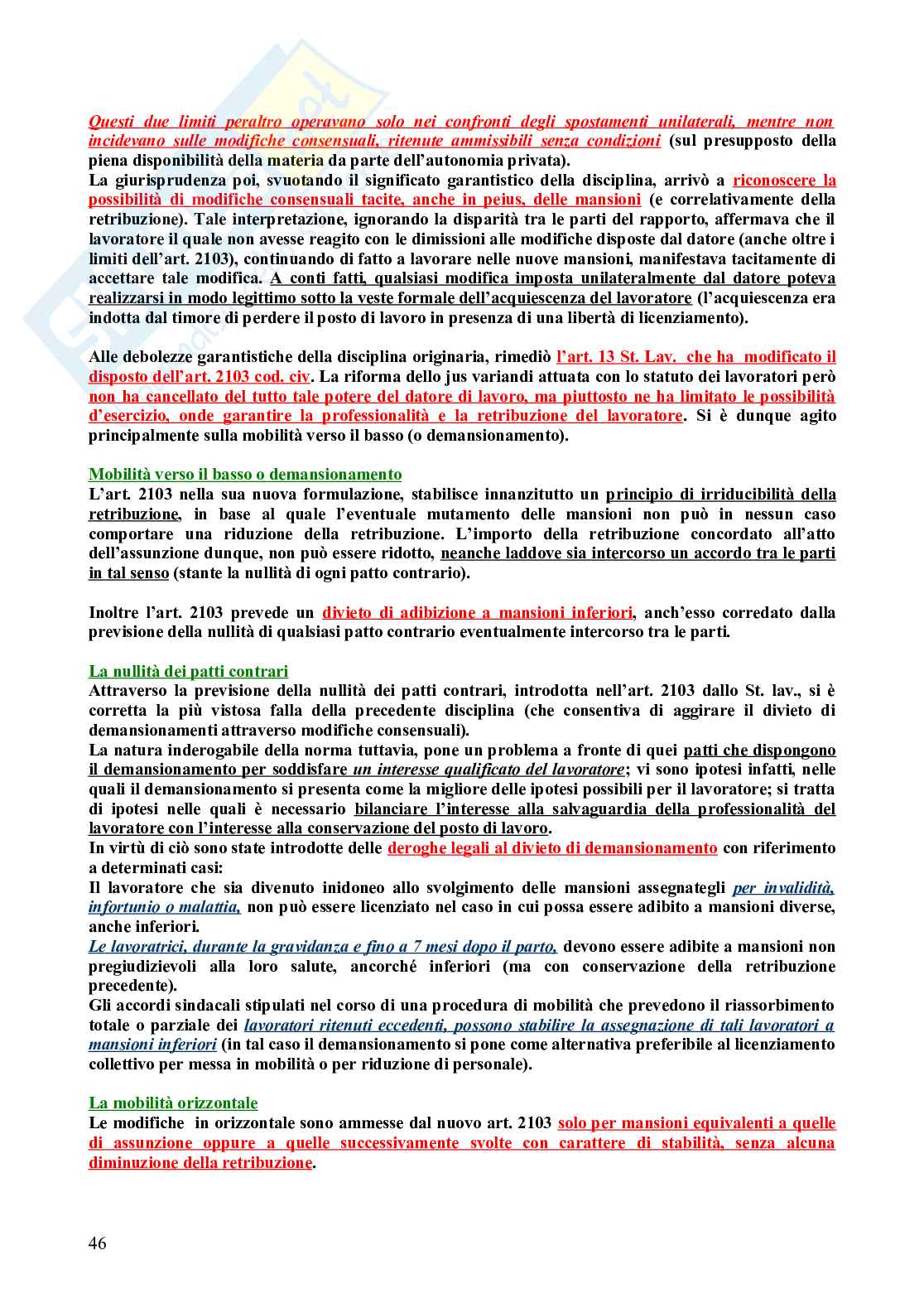 Questi due limiti peraltro operavano solo nei confronti degli spostamenti unilaterali, mentre non incidevano sulle modifiche consensuali, ritenute ammissibili senza condizioni (sul presupposto della piena disponibilità della materia da parte dell'autonomia privata).
La giurisprudenza poi, svuotando il significato garantistico della disciplina, arrivò a riconoscere la possibilità di modifiche consensuali tacite, anche in peius, delle mansioni (e correlativamente della retribuzione). Tale interpretazione, ignorando la disparità tra le parti del rapporto, affermava che il lavoratore il quale non avesse reagito con le dimissioni alle modifiche disposte dal datore (anche oltre i limiti dell'art. 2103), continuando di fatto a lavorare nelle nuove mansioni, manifestava tacitamente di accettare tale modifica. A conti fatti, qualsiasi modifica imposta unilateralmente dal datore poteva realizzarsi in modo legittimo sotto la veste formale dell'acquiescenza del lavoratore (l'acquiescenza era indotta dal timore di perdere il posto di lavoro in presenza di una libertà di licenziamento).

Alle debolezze garantistiche della disciplina originaria, rimediò l'art. 13 St. Lav. che ha modificato il disposto dell'art. 2103 cod. civ. La riforma dello jus variandi attuata con lo statuto dei lavoratori però non ha cancellato del tutto tale potere del datore di lavoro, ma piuttosto ne ha limitato le possibilità d'esercizio, onde garantire la professionalità e la retribuzione del lavoratore. Si è dunque agito principalmente sulla mobilità verso il basso (o demansionamento).

Mobilità verso il basso o demansionamento
L'art. 2103 nella sua nuova formulazione, stabilisce innanzitutto un principio di irriducibilità della retribuzione, in base al quale l'eventuale mutamento delle mansioni non può in nessun caso comportare una riduzione della retribuzione. L'importo della retribuzione concordato all'atto dell'assunzione dunque, non può essere ridotto, neanche laddove sia intercorso un accordo tra le parti in tal senso (stante la nullità di ogni patto contrario).

Inoltre l'art. 2103 prevede un divieto di adibizione a mansioni inferiori, anch'esso corredato dalla previsione della nullità di qualsiasi patto contrario eventualmente intercorso tra le parti.

La nullità dei patti contrari
Attraverso la previsione della nullità dei patti contrari, introdotta nell'art. 2103 dallo St. lav., si è corretta la più vistosa falla della precedente disciplina (che consentiva di aggirare il divieto di demansionamenti attraverso modifiche consensuali).
La natura inderogabile della norma tuttavia, pone un problema a fronte di quei patti che dispongono il demansionamento per soddisfare un interesse qualificato del lavoratore; vi sono ipotesi infatti, nelle quali il demansionamento si presenta come la migliore delle ipotesi possibili per il lavoratore; si tratta di ipotesi nelle quali è necessario bilanciare l'interesse alla salvaguardia della professionalità del lavoratore con l'interesse alla conservazione del posto di lavoro.
In virtù di ciò sono state introdotte delle deroghe legali al divieto di demansionamento con riferimento a determinati casi:
Il lavoratore che sia divenuto inidoneo allo svolgimento delle mansioni assegnategli per invalidità, infortunio o malattia, non può essere licenziato nel caso in cui possa essere adibito a mansioni diverse, anche inferiori.
Le lavoratrici, durante la gravidanza e fino a 7 mesi dopo il parto, devono essere adibite a mansioni non pregiudizievoli alla loro salute, ancorché inferiori (ma con conservazione della retribuzione precedente).
Gli accordi sindacali stipulati nel corso di una procedura di mobilità che prevedono il riassorbimento totale o parziale dei lavoratori ritenuti eccedenti, possono stabilire la assegnazione di tali lavoratori a mansioni inferiori (in tal caso il demansionamento si pone come alternativa preferibile al licenziamento collettivo per messa in mobilità o per riduzione di personale).

La mobilità orizzontale
Le modifiche in orizzontale sono ammesse dal nuovo art. 2103 solo per mansioni equivalenti a quelle di assunzione oppure a quelle successivamente svolte con carattere di stabilità, senza alcuna diminuzione della retribuzione.

46